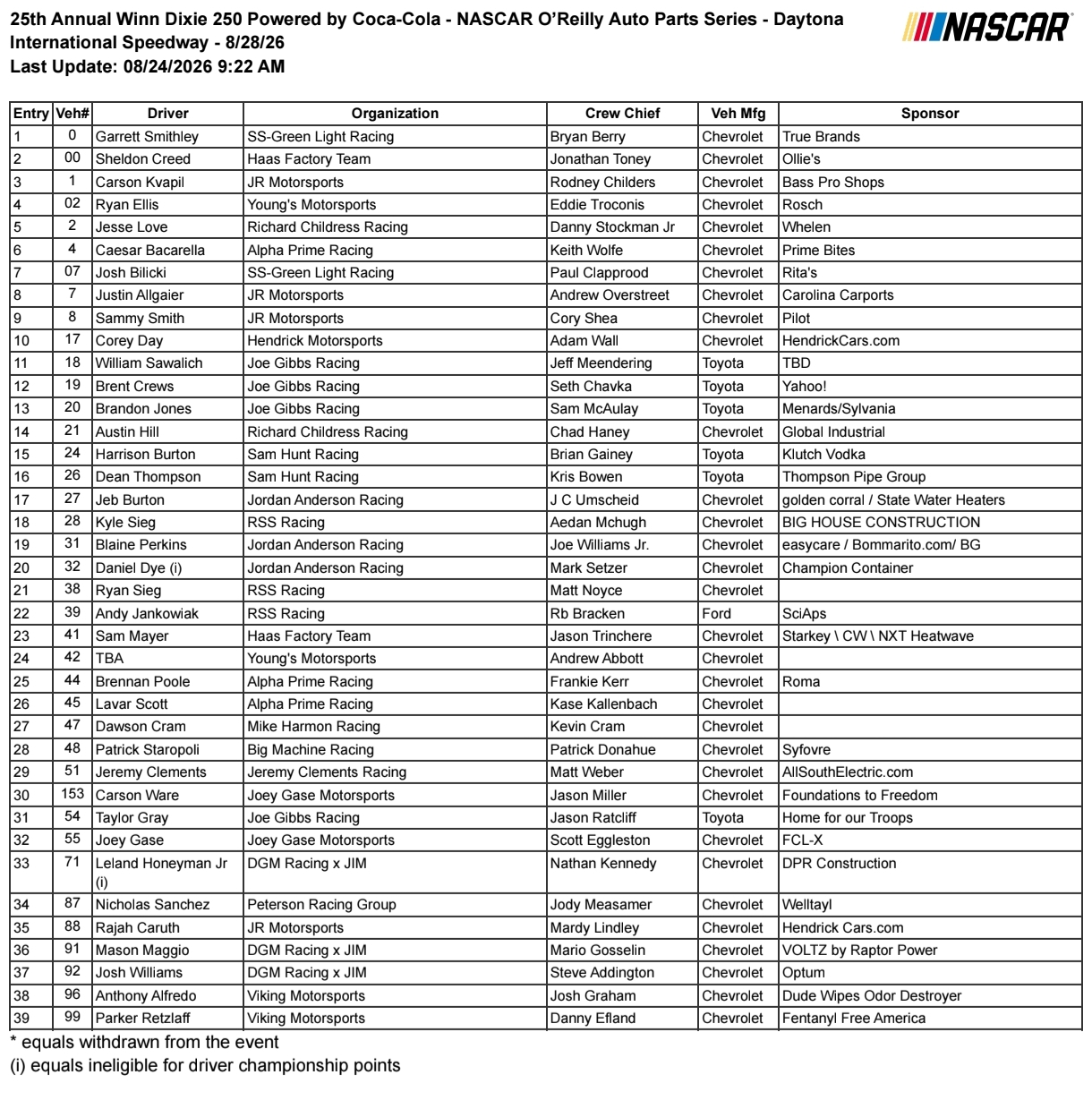 25th Annual Winn Dixie 250 Powered by Coca-Cola - NASCAR O'Reilly Auto Parts Series - Daytona International Speedway - 8/28/26
Last Update: 08/24/2026 9:22 AM

NASCAR

| Entry | Veh# | Driver | Organization | Crew Chief | Veh Mfg | Sponsor |
|---|---|---|---|---|---|---|
| 1 | 0 | Garrett Smithley | SS-Green Light Racing | Bryan Berry | Chevrolet | True Brands |
| 2 | 00 | Sheldon Creed | Haas Factory Team | Jonathan Toney | Chevrolet | Ollie's |
| 3 | 1 | Carson Kvapil | JR Motorsports | Rodney Childers | Chevrolet | Bass Pro Shops |
| 4 | 02 | Ryan Ellis | Young's Motorsports | Eddie Troconis | Chevrolet | Rosch |
| 5 | 2 | Jesse Love | Richard Childress Racing | Danny Stockman Jr | Chevrolet | Whelen |
| 6 | 4 | Caesar Bacarella | Alpha Prime Racing | Keith Wolfe | Chevrolet | Prime Bites |
| 7 | 07 | Josh Bilicki | SS-Green Light Racing | Paul Clapprood | Chevrolet | Rita's |
| 8 | 7 | Justin Allgaier | JR Motorsports | Andrew Overstreet | Chevrolet | Carolina Carports |
| 9 | 8 | Sammy Smith | JR Motorsports | Cory Shea | Chevrolet | Pilot |
| 10 | 17 | Corey Day | Hendrick Motorsports | Adam Wall | Chevrolet | HendrickCars.com |
| 11 | 18 | William Sawalich | Joe Gibbs Racing | Jeff Meendering | Toyota | TBD |
| 12 | 19 | Brent Crews | Joe Gibbs Racing | Seth Chavka | Toyota | Yahoo! |
| 13 | 20 | Brandon Jones | Joe Gibbs Racing | Sam McAulay | Toyota | Menards/Sylvania |
| 14 | 21 | Austin Hill | Richard Childress Racing | Chad Haney | Chevrolet | Global Industrial |
| 15 | 24 | Harrison Burton | Sam Hunt Racing | Brian Gainey | Toyota | Klutch Vodka |
| 16 | 26 | Dean Thompson | Sam Hunt Racing | Kris Bowen | Toyota | Thompson Pipe Group |
| 17 | 27 | Jeb Burton | Jordan Anderson Racing | J C Umscheid | Chevrolet | golden corral / State Water Heaters |
| 18 | 28 | Kyle Sieg | RSS Racing | Aedan Mchugh | Chevrolet | BIG HOUSE CONSTRUCTION |
| 19 | 31 | Blaine Perkins | Jordan Anderson Racing | Joe Williams Jr. | Chevrolet | easycare / Bommarito.com/ BG |
| 20 | 32 | Daniel Dye (i) | Jordan Anderson Racing | Mark Setzer | Chevrolet | Champion Container |
| 21 | 38 | Ryan Sieg | RSS Racing | Matt Noyce | Chevrolet | |
| 22 | 39 | Andy Jankowiak | RSS Racing | Rb Bracken | Ford | SciAps |
| 23 | 41 | Sam Mayer | Haas Factory Team | Jason Trinchere | Chevrolet | Starkey \ CW \ NXT Heatwave |
| 24 | 42 | TBA | Young's Motorsports | Andrew Abbott | Chevrolet | |
| 25 | 44 | Brennan Poole | Alpha Prime Racing | Frankie Kerr | Chevrolet | Roma |
| 26 | 45 | Lavar Scott | Alpha Prime Racing | Kase Kallenbach | Chevrolet | |
| 27 | 47 | Dawson Cram | Mike Harmon Racing | Kevin Cram | Chevrolet | |
| 28 | 48 | Patrick Staropoli | Big Machine Racing | Patrick Donahue | Chevrolet | Syfovre |
| 29 | 51 | Jeremy Clements | Jeremy Clements Racing | Matt Weber | Chevrolet | AllSouthElectric.com |
| 30 | 153 | Carson Ware | Joey Gase Motorsports | Jason Miller | Chevrolet | Foundations to Freedom |
| 31 | 54 | Taylor Gray | Joe Gibbs Racing | Jason Ratcliff | Toyota | Home for our Troops |
| 32 | 55 | Joey Gase | Joey Gase Motorsports | Scott Eggleston | Chevrolet | FCL-X |
| 33 | 71 | Leland Honeyman Jr (i) | DGM Racing x JIM | Nathan Kennedy | Chevrolet | DPR Construction |
| 34 | 87 | Nicholas Sanchez | Peterson Racing Group | Jody Measamer | Chevrolet | Welltayl |
| 35 | 88 | Rajah Caruth | JR Motorsports | Mardy Lindley | Chevrolet | Hendrick Cars.com |
| 36 | 91 | Mason Maggio | DGM Racing x JIM | Mario Gosselin | Chevrolet | VOLTZ by Raptor Power |
| 37 | 92 | Josh Williams | DGM Racing x JIM | Steve Addington | Chevrolet | Optum |
| 38 | 96 | Anthony Alfredo | Viking Motorsports | Josh Graham | Chevrolet | Dude Wipes Odor Destroyer |
| 39 | 99 | Parker Retzlaff | Viking Motorsports | Danny Efland | Chevrolet | Fentanyl Free America |

* equals withdrawn from the event
(i) equals ineligible for driver championship points